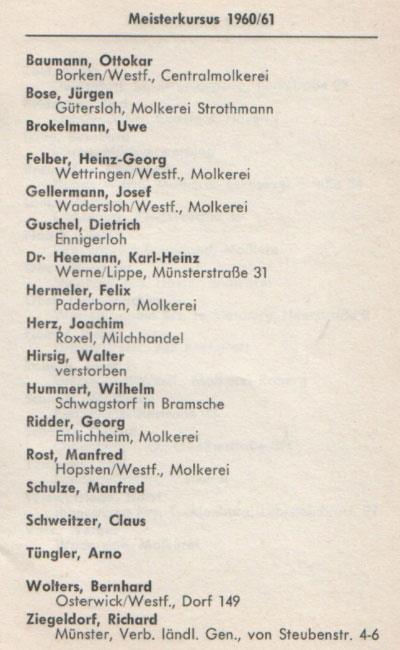 Meisterkursus 1960/61

Baumann, Ottokar
Borken/Westf., Centralmolkerei

Bose, Jürgen
Gütersloh, Molkerei Strothmann

Brokelmann, Uwe

Felber, Heinz-Georg
Wettringen/Westf., Molkerei

Gellermann, Josef
Wadersloh/Westf., Molkerei

Guschel, Dietrich
Ennigerloh

Dr. Heemann, Karl-Heinz
Werne/Lippe, Münsterstraße 31

Hermeler, Felix
Paderborn, Molkerei

Herz, Joachim
Roxel, Milchhandel

Hirsig, Walter
verstorben

Hummert, Wilhelm
Schwagstorf in Bramsche

Ridder, Georg
Emlichheim, Molkerei

Rost, Manfred
Hopsten/Westf., Molkerei

Schulze, Manfred

Schweitzer, Claus

Tüngler, Arno

Wolters, Bernhard
Osterwick/Westf., Dorf 149

Ziegeldorf, Richard
Münster, Verb. ländl. Gen., von Steubenstr. 4-6